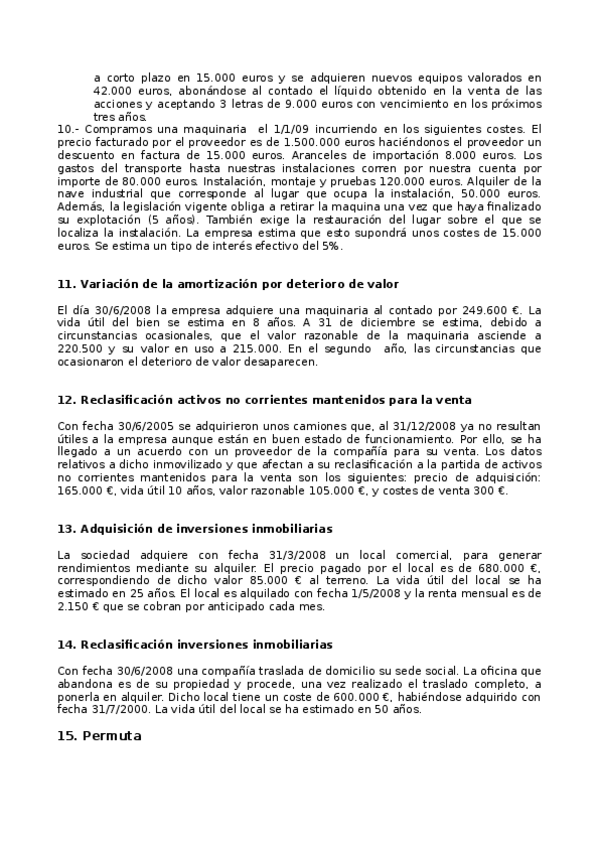 a corto plazo en 15.000 euros y se adquieren nuevos equipos valorados en 42.000 euros, abonándose al contado el líquido obtenido en la venta de las acciones y aceptando 3 letras de 9.000 euros con vencimiento en los próximos tres años.

10.- Compramos una maquinaria el 1/1/09 incurriendo en los siguientes costes. El precio facturado por el proveedor es de 1.500.000 euros haciéndonos el proveedor un descuento en factura de 15.000 euros. Aranceles de importación 8.000 euros. Los gastos del transporte hasta nuestras instalaciones corren por nuestra cuenta por importe de 80.000 euros. Instalación, montaje y pruebas 120.000 euros. Alquiler de la nave industrial que corresponde al lugar que ocupa la instalación, 50.000 euros. Además, la legislación vigente obliga a retirar la maquina una vez que haya finalizado su explotación (5 años). También exige la restauración del lugar sobre el que se localiza la instalación. La empresa estima que esto supondrá unos costes de 15.000 euros. Se estima un tipo de interés efectivo del 5%.

11. Variación de la amortización por deterioro de valor

El día 30/6/2008 la empresa adquiere una maquinaria al contado por 249.600 €. La vida útil del bien se estima en 8 años. A 31 de diciembre se estima, debido a circunstancias ocasionales, que el valor razonable de la maquinaria asciende a 220.500 y su valor en uso a 215.000. En el segundo año, las circunstancias que ocasionaron el deterioro de valor desaparecen.

12. Reclasificación activos no corrientes mantenidos para la venta

Con fecha 30/6/2005 se adquirieron unos camiones que, al 31/12/2008 ya no resultan útiles a la empresa aunque están en buen estado de funcionamiento. Por ello, se ha llegado a un acuerdo con un proveedor de la compañía para su venta. Los datos relativos a dicho inmovilizado y que afectan a su reclasificación a la partida de activos no corrientes mantenidos para la venta son los siguientes: precio de adquisición: 165.000 €, vida útil 10 años, valor razonable 105.000 €, y costes de venta 300 €.

13. Adquisición de inversiones inmobiliarias

La sociedad adquiere con fecha 31/3/2008 un local comercial, para generar rendimientos mediante su alquiler. El precio pagado por el local es de 680.000 €, correspondiendo de dicho valor 85.000 € al terreno. La vida útil del local se ha estimado en 25 años. El local es alquilado con fecha 1/5/2008 y la renta mensual es de 2.150 € que se cobran por anticipado cada mes.

14. Reclasificación inversiones inmobiliarias

Con fecha 30/6/2008 una compañía traslada de domicilio su sede social. La oficina que abandona es de su propiedad y procede, una vez realizado el traslado completo, a ponerla en alquiler. Dicho local tiene un coste de 600.000 €, habiéndose adquirido con fecha 31/7/2000. La vida útil del local se ha estimado en 50 años.

15. Permuta